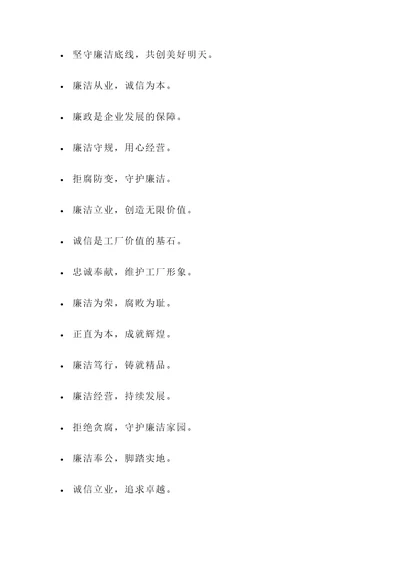 - 坚守廉洁底线，共创美好明天。
- 廉洁从业，诚信为本。
- 廉政是企业发展的保障。
- 廉洁守规，用心经营。
- 拒腐防变，守护廉洁。
- 廉洁立业，创造无限价值。
- 诚信是工厂价值的基石。
- 忠诚奉献，维护工厂形象。
- 廉洁为荣，腐败为耻。
- 正直为本，成就辉煌。
- 廉洁笃行，铸就精品。
- 廉洁经营，持续发展。
- 拒绝贪腐，守护廉洁家园。
- 廉洁奉公，脚踏实地。
- 诚信立业，追求卓越。